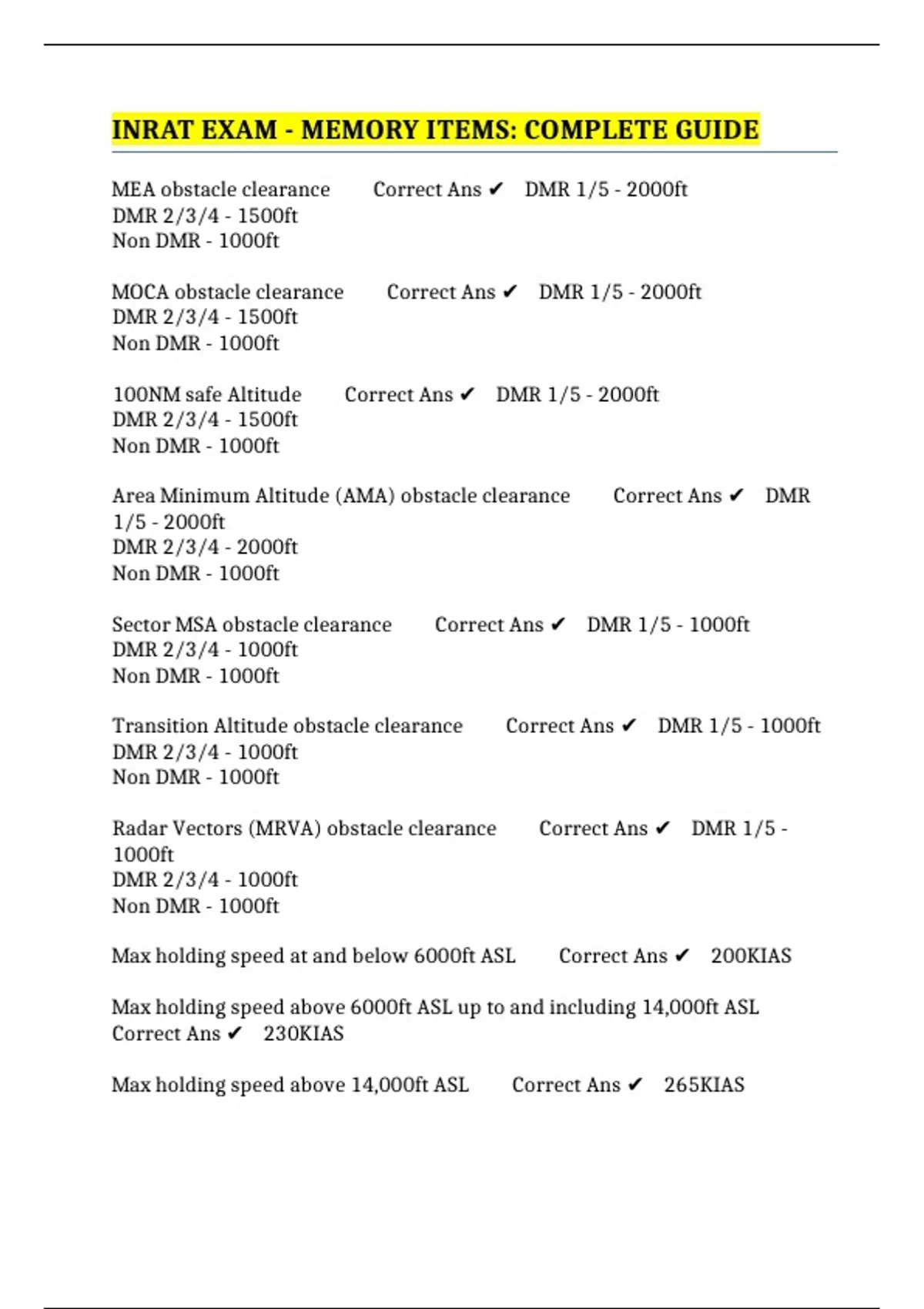 INRAT EXAM - MEMORY ITEMS: COMPLETE GUIDE

MEA obstacle clearance Correct Ans ✔ DMR 1/5 - 2000ft
DMR 2/3/4 - 1500ft
Non DMR - 1000ft

MOCA obstacle clearance Correct Ans ✔ DMR 1/5 - 2000ft
DMR 2/3/4 - 1500ft
Non DMR - 1000ft

100NM safe Altitude Correct Ans ✔ DMR 1/5 - 2000ft
DMR 2/3/4 - 1500ft
Non DMR - 1000ft

Area Minimum Altitude (AMA) obstacle clearance Correct Ans ✔ DMR 1/5 - 2000ft
DMR 2/3/4 - 2000ft
Non DMR - 1000ft

Sector MSA obstacle clearance Correct Ans ✔ DMR 1/5 - 1000ft
DMR 2/3/4 - 1000ft
Non DMR - 1000ft

Transition Altitude obstacle clearance Correct Ans ✔ DMR 1/5 - 1000ft
DMR 2/3/4 - 1000ft
Non DMR - 1000ft

Radar Vectors (MRVA) obstacle clearance Correct Ans ✔ DMR 1/5 - 1000ft
DMR 2/3/4 - 1000ft
Non DMR - 1000ft

Max holding speed at and below 6000ft ASL Correct Ans ✔ 200KIAS

Max holding speed above 6000ft ASL up to and including 14,000ft ASL Correct Ans ✔ 230KIAS

Max holding speed above 14,000ft ASL Correct Ans ✔ 265KIAS